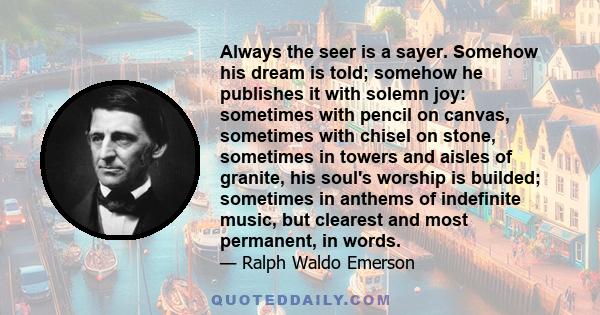 Always the seer is a sayer. Somehow his dream is told; somehow he publishes it with solemn joy: sometimes with pencil on canvas, sometimes with chisel on stone, sometimes in towers and aisles of granite, his soul's worship is builded; sometimes in anthems of indefinite music, but clearest and most permanent, in words.
— Ralph Waldo Emerson

QUOTEDDAILY.COM